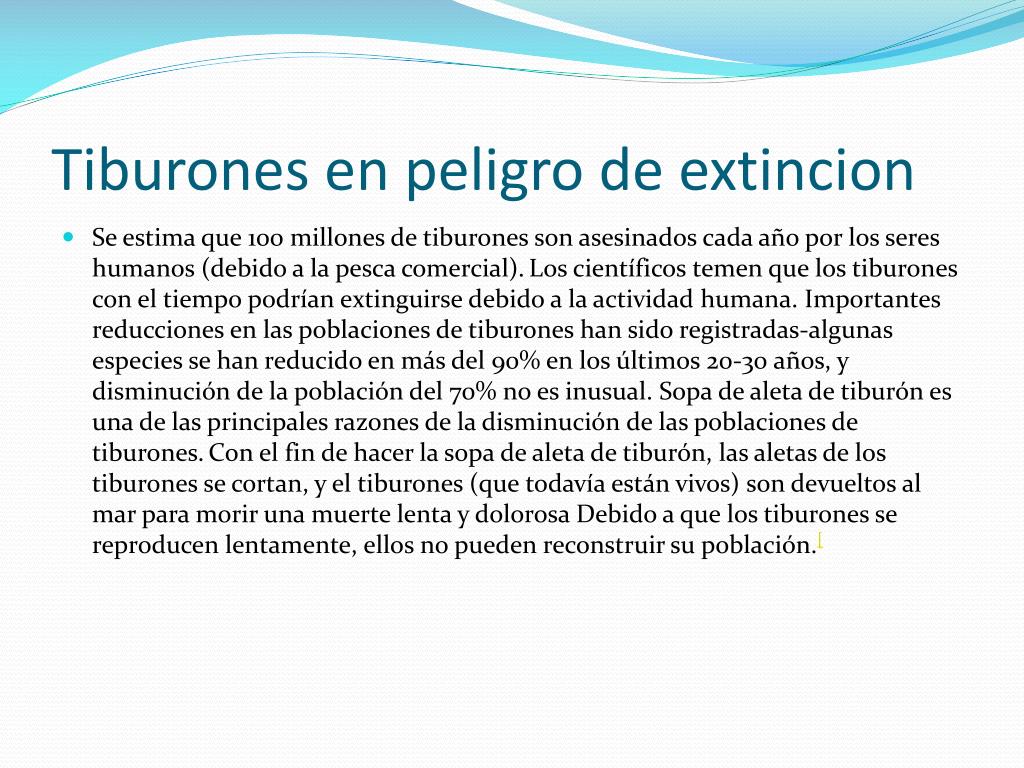 Tiburones en peligro de extincion

Se estima que 100 millones de tiburones son asesinados cada año por los seres humanos (debido a la pesca comercial). Los científicos temen que los tiburones con el tiempo podrían extinguirse debido a la actividad humana. Importantes reducciones en las poblaciones de tiburones han sido registradas-algunas especies se han reducido en más del 90% en los últimos 20-30 años, y disminución de la población del 70% no es inusual. Sopa de aleta de tiburón es una de las principales razones de la disminución de las poblaciones de tiburones. Con el fin de hacer la sopa de aleta de tiburón, las aletas de los tiburones se cortan, y el tiburones (que todavía están vivos) son devueltos al mar para morir una muerte lenta y dolorosa Debido a que los tiburones se reproducen lentamente, ellos no pueden reconstruir su población.[